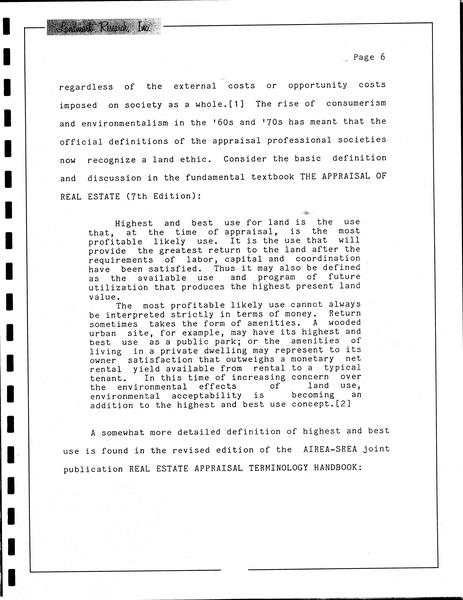 Landmark Research, Inc.

Page 6

regardless of the external costs or opportunity costs imposed on society as a whole.[1] The rise of consumerism and environmentalism in the '60s and '70s has meant that the official definitions of the appraisal professional societies now recognize a land ethic. Consider the basic definition and discussion in the fundamental textbook THE APPRAISAL OF REAL ESTATE (7th Edition):

Highest and best use for land is the use that, at the time of appraisal, is the most profitable likely use. It is the use that will provide the greatest return to the land after the requirements of labor, capital and coordination have been satisfied. Thus it may also be defined as the available use and program of future utilization that produces the highest present land value.

The most profitable likely use cannot always be interpreted strictly in terms of money. Return sometimes takes the form of amenities. A wooded urban site, for example, may have its highest and best use as a public park; or the amenities of living in a private dwelling may represent to its owner satisfaction that outweighs a monetary net rental yield available from rental to a typical tenant. In this time of increasing concern over the environmental effects of land use, environmental acceptability is becoming an addition to the highest and best use concept.[2]

A somewhat more detailed definition of highest and best use is found in the revised edition of the AIREA-SREA joint publication REAL ESTATE APPRAISAL TERMINOLOGY HANDBOOK: